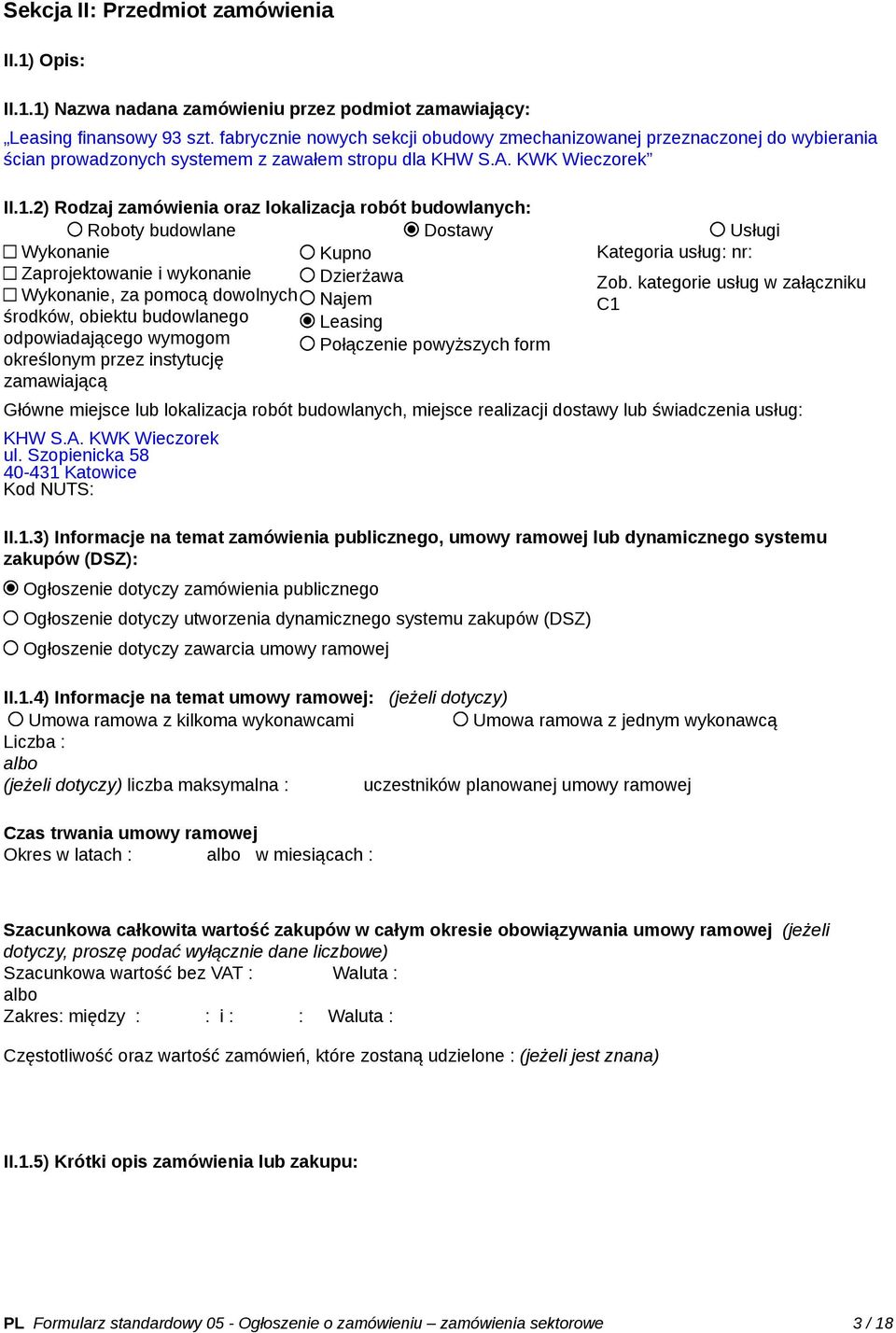 Sekcja II: Przedmiot zamówienia

II.1) Opis:

II.1.1) Nazwa nadana zamówieniu przez podmiot zamawiający:

„Leasing finansowy 93 szt. fabrycznie nowych sekcji obudowy zmechanizowanej przeznaczonej do wybierania ścian prowadzonych systemem z zawałem stropu dla KHW S.A. KWK Wieczorek”

II.1.2) Rodzaj zamówienia oraz lokalizacja robót budowlanych:

Roboty budowlane

Wykonanie
Zaprojektowanie i wykonanie
Wykonanie, za pomocą dowolnych środków, obiektu budowlanego odpowiadającego wymogom określonym przez instytucję zamawiającą

Dostawy

Kupno
Dzierżawa
Najem
Leasing
Połączenie powyższych form

Usługi

Kategoria usług: nr:
Zob. kategorie usług w załączniku C1

Główne miejsce lub lokalizacja robót budowlanych, miejsce realizacji dostawy lub świadczenia usług:

KHW S.A. KWK Wieczorek
ul. Szopienicka 58
40-431 Katowice
Kod NUTS:

II.1.3) Informacje na temat zamówienia publicznego, umowy ramowej lub dynamicznego systemu zakupów (DSZ):

Ogłoszenie dotyczy zamówienia publicznego

Ogłoszenie dotyczy utworzenia dynamicznego systemu zakupów (DSZ)

Ogłoszenie dotyczy zawarcia umowy ramowej

II.1.4) Informacje na temat umowy ramowej: (jeżeli dotyczy)
Umowa ramowa z kilkoma wykonawcami Umowa ramowa z jednym wykonawcą
Liczba :
albo
(jeżeli dotyczy) liczba maksymalna : uczestników planowanej umowy ramowej

Czas trwania umowy ramowej
Okres w latach : albo w miesiącach :

Szacunkowa całkowita wartość zakupów w całym okresie obowiązywania umowy ramowej (jeżeli dotyczy, proszę podać wyłącznie dane liczbowe)
Szacunkowa wartość bez VAT : Waluta :
albo
Zakres: między : : i : : Waluta :

Częstotliwość oraz wartość zamówień, które zostaną udzielone : (jeżeli jest znana)

II.1.5) Krótki opis zamówienia lub zakupu:

PL Formularz standardowy 05 - Ogłoszenie o zamówieniu – zamówienia sektorowe 3 / 18